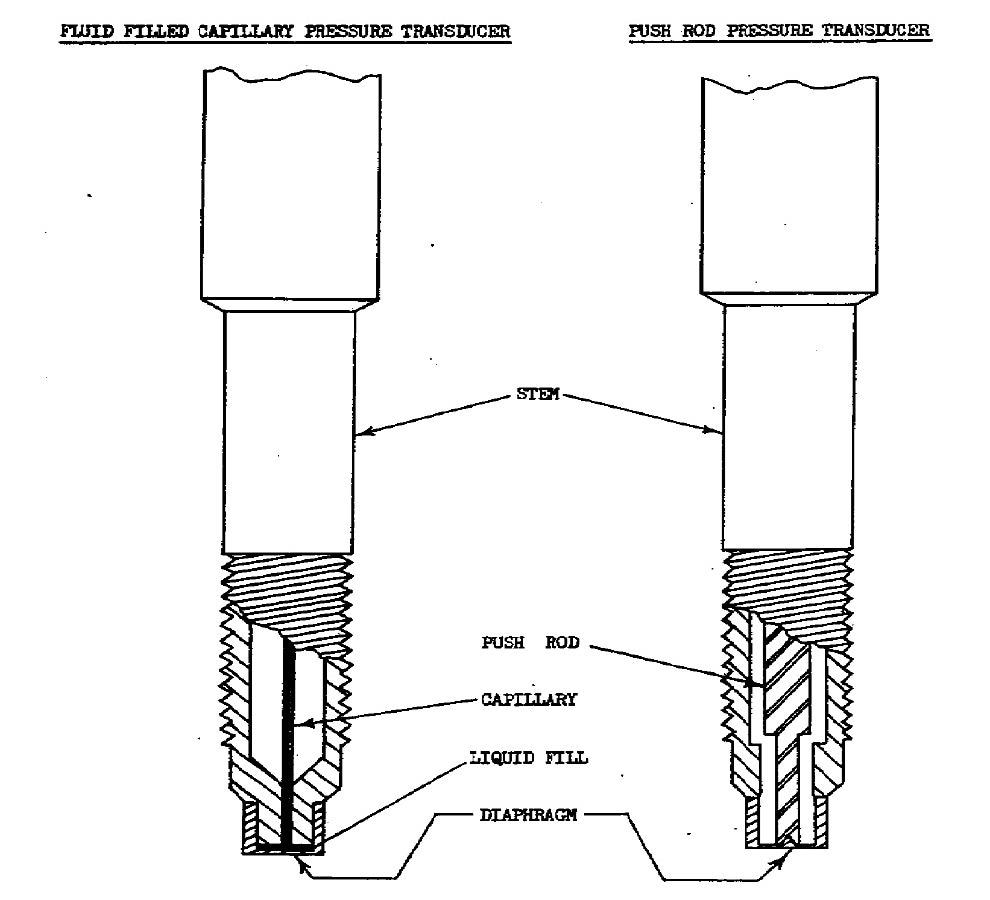 FLUID FILLED CAPILLARY PRESSURE TRANSDUCER

PUSH ROD PRESSURE TRANSDUCER

STEM

PUSH ROD

CAPILLARY

LIQUID FILL

DIAPHRAGM